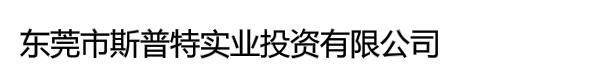 东莞市斯普特实业投资有限公司